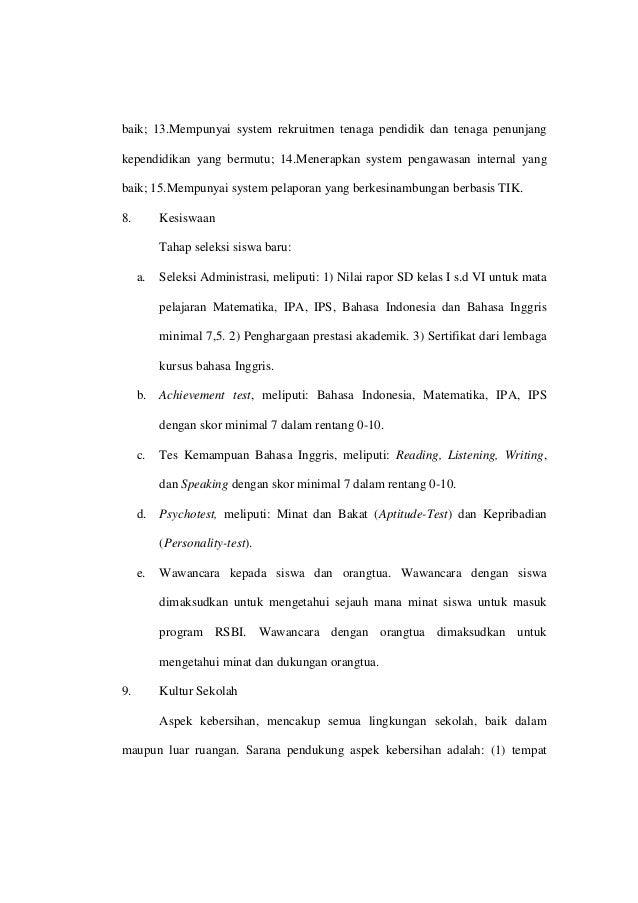 baik; 13.Mempunyai system rekruitmen tenaga pendidik dan tenaga penunjang kependidikan yang bermutu; 14.Menerapkan system pengawasan internal yang baik; 15.Mempunyai system pelaporan yang berkesinambungan berbasis TIK.

8. Kesiswaan

Tahap seleksi siswa baru:

a. Seleksi Administrasi, meliputi: 1) Nilai rapor SD kelas I s.d VI untuk mata pelajaran Matematika, IPA, IPS, Bahasa Indonesia dan Bahasa Inggris minimal 7,5. 2) Penghargaan prestasi akademik. 3) Sertifikat dari lembaga kursus bahasa Inggris.

b. Achievement test, meliputi: Bahasa Indonesia, Matematika, IPA, IPS dengan skor minimal 7 dalam rentang 0-10.

c. Tes Kemampuan Bahasa Inggris, meliputi: Reading, Listening, Writing, dan Speaking dengan skor minimal 7 dalam rentang 0-10.

d. Psychotest, meliputi: Minat dan Bakat (Aptitude-Test) dan Kepribadian (Personality-test).

e. Wawancara kepada siswa dan orangtua. Wawancara dengan siswa dimaksudkan untuk mengetahui sejauh mana minat siswa untuk masuk program RSBI. Wawancara dengan orangtua dimaksudkan untuk mengetahui minat dan dukungan orangtua.

9. Kultur Sekolah

Aspek kebersihan, mencakup semua lingkungan sekolah, baik dalam maupun luar ruangan. Sarana pendukung aspek kebersihan adalah: (1) tempat